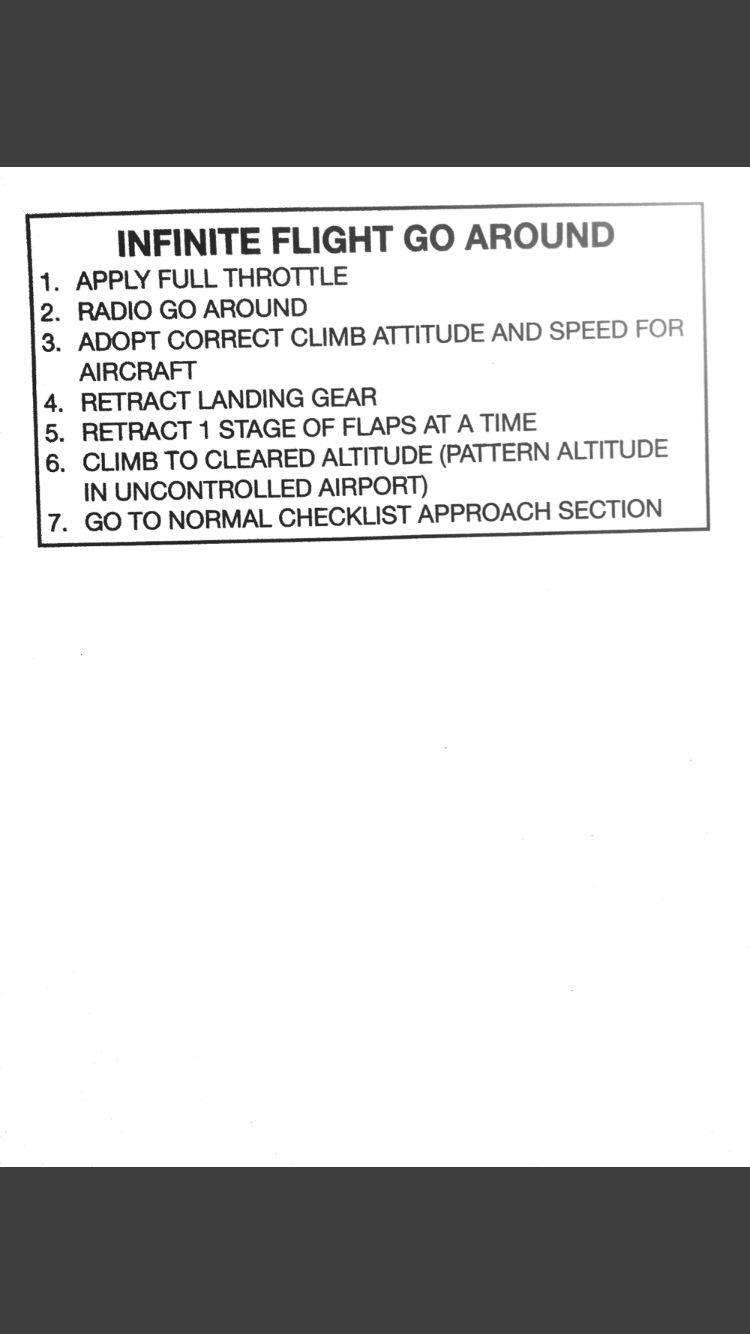 INFINITE FLIGHT GO AROUND

1. APPLY FULL THROTTLE
2. RADIO GO AROUND
3. ADOPT CORRECT CLIMB ATTITUDE AND SPEED FOR AIRCRAFT
4. RETRACT LANDING GEAR
5. RETRACT 1 STAGE OF FLAPS AT A TIME
6. CLIMB TO CLEARED ALTITUDE (PATTERN ALTITUDE IN UNCONTROLLED AIRPORT)
7. GO TO NORMAL CHECKLIST APPROACH SECTION